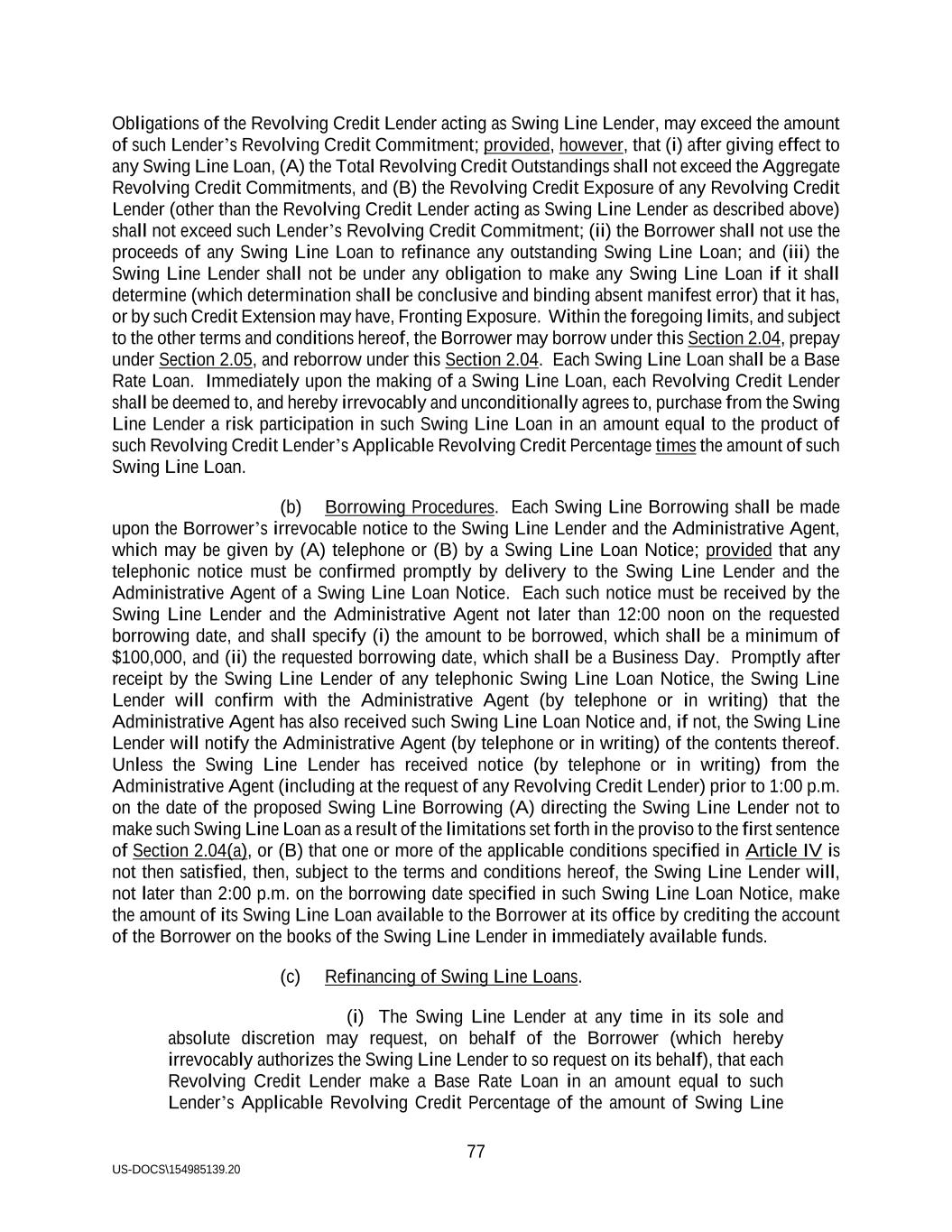 Obligations of the Revolving Credit Lender acting as Swing Line Lender, may exceed the amount of such Lender's Revolving Credit Commitment; provided, however, that (i) after giving effect to any Swing Line Loan, (A) the Total Revolving Credit Outstandings shall not exceed the Aggregate Revolving Credit Commitments, and (B) the Revolving Credit Exposure of any Revolving Credit Lender (other than the Revolving Credit Lender acting as Swing Line Lender as described above) shall not exceed such Lender's Revolving Credit Commitment; (ii) the Borrower shall not use the proceeds of any Swing Line Loan to refinance any outstanding Swing Line Loan; and (iii) the Swing Line Lender shall not be under any obligation to make any Swing Line Loan if it shall determine (which determination shall be conclusive and binding absent manifest error) that it has, or by such Credit Extension may have, Fronting Exposure. Within the foregoing limits, and subject to the other terms and conditions hereof, the Borrower may borrow under this Section 2.04, prepay under Section 2.05, and reborrow under this Section 2.04. Each Swing Line Loan shall be a Base Rate Loan. Immediately upon the making of a Swing Line Loan, each Revolving Credit Lender shall be deemed to, and hereby irrevocably and unconditionally agrees to, purchase from the Swing Line Lender a risk participation in such Swing Line Loan in an amount equal to the product of such Revolving Credit Lender's Applicable Revolving Credit Percentage times the amount of such Swing Line Loan.

(b) Borrowing Procedures. Each Swing Line Borrowing shall be made upon the Borrower's irrevocable notice to the Swing Line Lender and the Administrative Agent, which may be given by (A) telephone or (B) by a Swing Line Loan Notice; provided that any telephonic notice must be confirmed promptly by delivery to the Swing Line Lender and the Administrative Agent of a Swing Line Loan Notice. Each such notice must be received by the Swing Line Lender and the Administrative Agent not later than 12:00 noon on the requested borrowing date, and shall specify (i) the amount to be borrowed, which shall be a minimum of $100,000, and (ii) the requested borrowing date, which shall be a Business Day. Promptly after receipt by the Swing Line Lender of any telephonic Swing Line Loan Notice, the Swing Line Lender will confirm with the Administrative Agent (by telephone or in writing) that the Administrative Agent has also received such Swing Line Loan Notice and, if not, the Swing Line Lender will notify the Administrative Agent (by telephone or in writing) of the contents thereof. Unless the Swing Line Lender has received notice (by telephone or in writing) from the Administrative Agent (including at the request of any Revolving Credit Lender) prior to 1:00 p.m. on the date of the proposed Swing Line Borrowing (A) directing the Swing Line Lender not to make such Swing Line Loan as a result of the limitations set forth in the proviso to the first sentence of Section 2.04(a), or (B) that one or more of the applicable conditions specified in Article IV is not then satisfied, then, subject to the terms and conditions hereof, the Swing Line Lender will, not later than 2:00 p.m. on the borrowing date specified in such Swing Line Loan Notice, make the amount of its Swing Line Loan available to the Borrower at its office by crediting the account of the Borrower on the books of the Swing Line Lender in immediately available funds.

(c) Refinancing of Swing Line Loans.

(i) The Swing Line Lender at any time in its sole and absolute discretion may request, on behalf of the Borrower (which hereby irrevocably authorizes the Swing Line Lender to so request on its behalf), that each Revolving Credit Lender make a Base Rate Loan in an amount equal to such Lender's Applicable Revolving Credit Percentage of the amount of Swing Line

77

US-DOCS\154985139.20